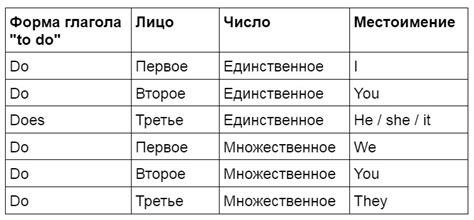 | Форма глагола "to do" | Лицо | Число | Местоимение |
|---|---|---|---|
| Do | Первое | Единственное | I |
| Do | Второе | Единственное | You |
| Does | Третье | Единственное | He / she / it |
| Do | Первое | Множественное | We |
| Do | Второе | Множественное | You |
| Do | Третье | Множественное | They |